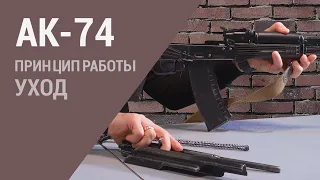 АК-74

ПРИНЦИП РАБОТЫ
УХОД